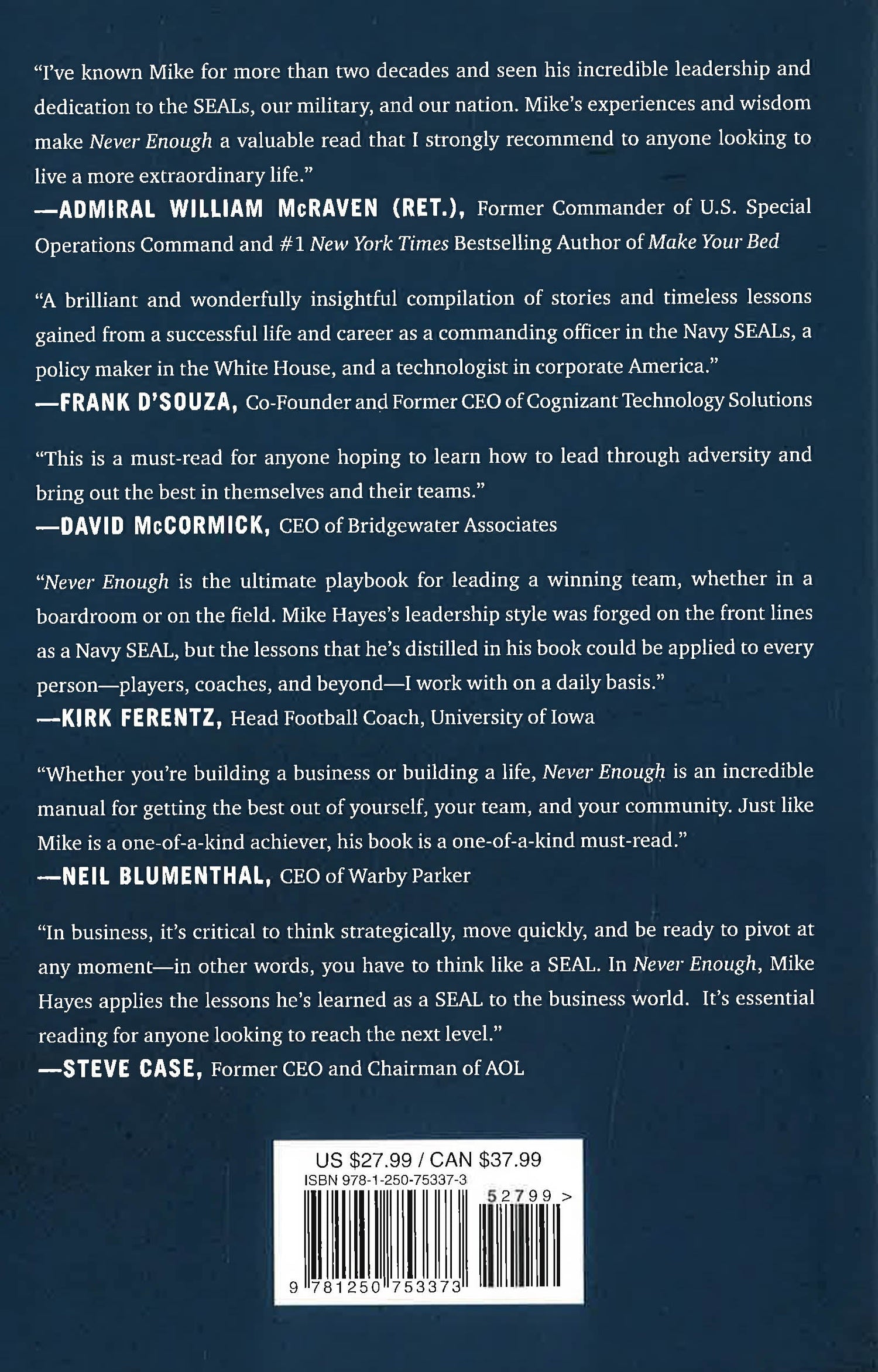 "I've known Mike for more than two decades and seen his incredible leadership and dedication to the SEALs, our military, and our nation. Mike's experiences and wisdom make Never Enough a valuable read that I strongly recommend to anyone looking to live a more extraordinary life."
—ADMIRAL WILLIAM McRAVEN (RET.), Former Commander of U.S. Special Operations Command and #1 New York Times Bestselling Author of Make Your Bed

"A brilliant and wonderfully insightful compilation of stories and timeless lessons gained from a successful life and career as a commanding officer in the Navy SEALs, a policy maker in the White House, and a technologist in corporate America."
—FRANK D'SOUZA, Co-Founder and Former CEO of Cognizant Technology Solutions

"This is a must-read for anyone hoping to learn how to lead through adversity and bring out the best in themselves and their teams."
—DAVID McCORMICK, CEO of Bridgewater Associates

"Never Enough is the ultimate playbook for leading a winning team, whether in a boardroom or on the field. Mike Hayes's leadership style was forged on the front lines as a Navy SEAL, but the lessons that he's distilled in his book could be applied to every person—players, coaches, and beyond—I work with on a daily basis."
—KIRK FERENTZ, Head Football Coach, University of Iowa

"Whether you're building a business or building a life, Never Enough is an incredible manual for getting the best out of yourself, your team, and your community. Just like Mike is a one-of-a-kind achiever, his book is a one-of-a-kind must-read."
—NEIL BLUMENTHAL, CEO of Warby Parker

"In business, it's critical to think strategically, move quickly, and be ready to pivot at any moment—in other words, you have to think like a SEAL. In Never Enough, Mike Hayes applies the lessons he's learned as a SEAL to the business world. It's essential reading for anyone looking to reach the next level."
—STEVE CASE, Former CEO and Chairman of AOL

US $27.99 / CAN $37.99
ISBN 978-1-250-75337-3
52799 >
9 781250 753373